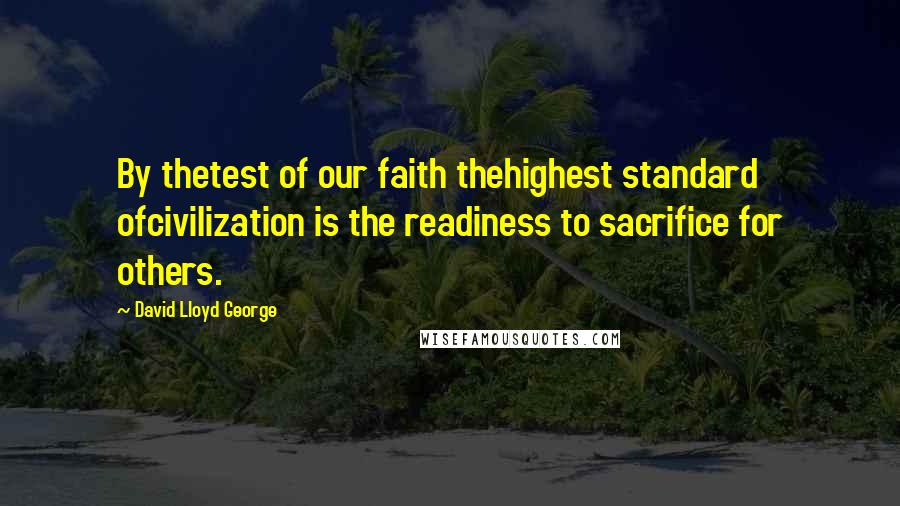 By thetest of our faith thehighest standard ofcivilization is the readiness to sacrifice for others.

— David Lloyd George

WISEFAMOUSQUOTES.COM